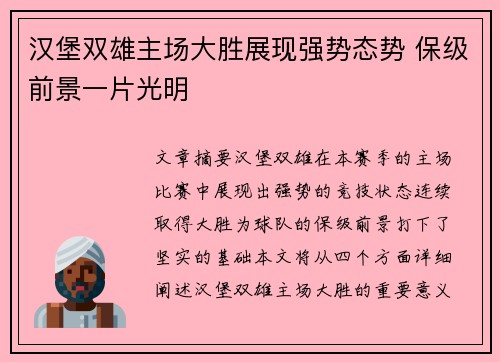 汉堡双雄主场大胜展现强势态势 保级前景一片光明

文章摘要汉堡双雄在本赛季的主场比赛中展现出强势的竞技状态连续取得大胜为球队的保级前景打下了坚实的基础本文将从四个方面详细阐述汉堡双雄主场大胜的重要意义